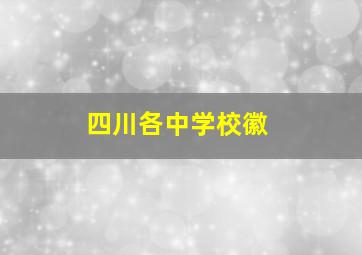 四川各中学校徽